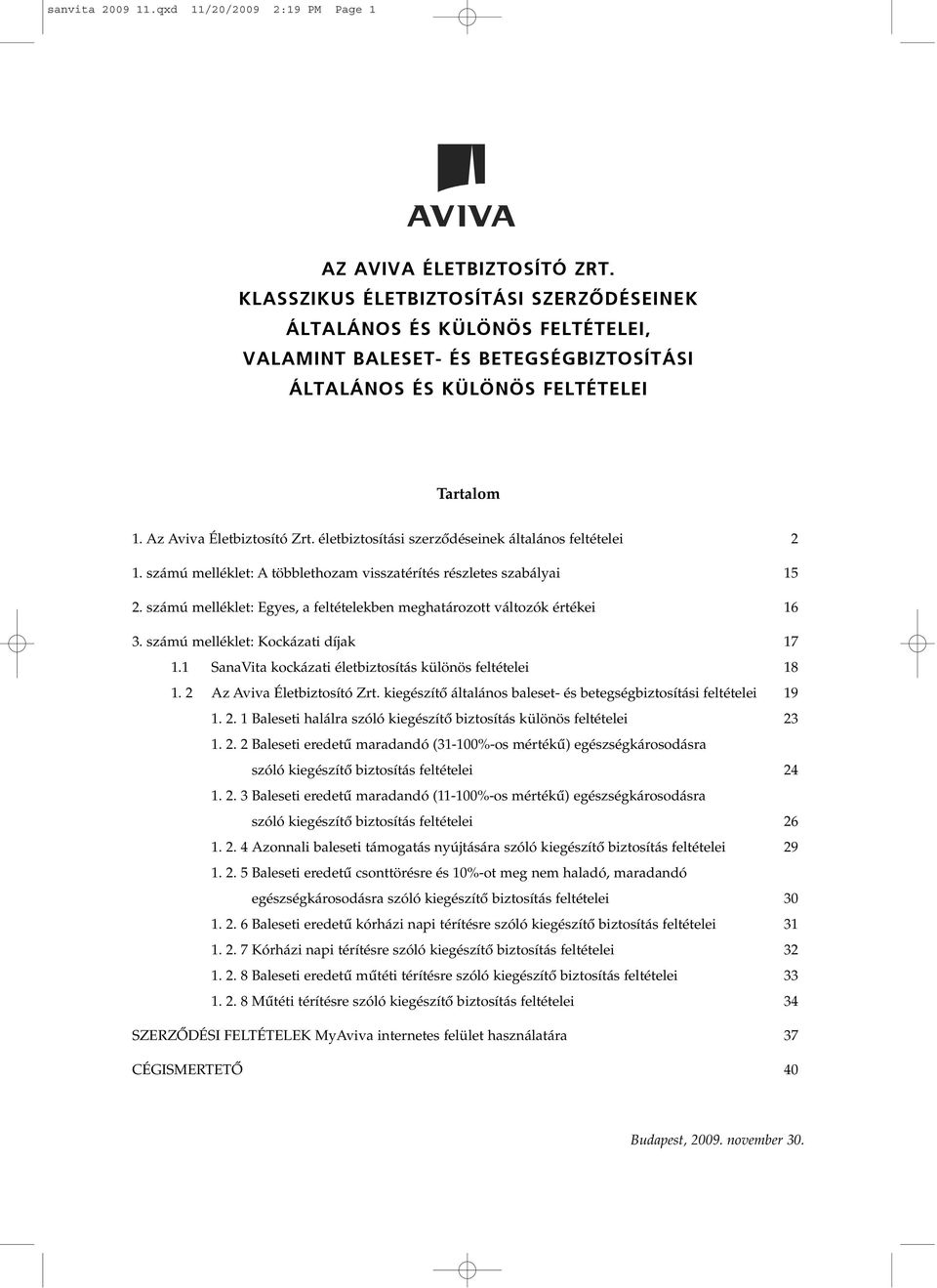 sanvita 2009 11.qxd 11/20/2009 2:19 PM Page 1

AVIVA

AZ AVIVA ÉLETBIZTOSÍTÓ ZRT.
KLASSZIKUS ÉLETBIZTOSÍTÁSI SZERZŐDÉSEINEK ÁLTALÁNOS ÉS KÜLÖNÖS FELTÉTELEI, VALAMINT BALESET- ÉS BETEGSÉGBIZTOSÍTÁSI ÁLTALÁNOS ÉS KÜLÖNÖS FELTÉTELEI

Tartalom

1. Az Aviva Életbiztosító Zrt. életbiztosítási szerződéseinek általános feltételei 2
1. számú melléklet: A többlethozam visszatérítés részletes szabályai 15
2. számú melléklet: Egyes, a feltételekben meghatározott változók értékei 16
3. számú melléklet: Kockázati díjak 17
1.1 SanaVita kockázati életbiztosítás különös feltételei 18
1. 2 Az Aviva Életbiztosító Zrt. kiegészítő általános baleset- és betegségbiztosítási feltételei 19
1. 2. 1 Baleseti halálra szóló kiegészítő biztosítás különös feltételei 23
1. 2. 2 Baleseti eredetű maradandó (31-100%-os mértékű) egészségkárosodásra szóló kiegészítő biztosítás feltételei 24
1. 2. 3 Baleseti eredetű maradandó (11-100%-os mértékű) egészségkárosodásra szóló kiegészítő biztosítás feltételei 26
1. 2. 4 Azonnali baleseti támogatás nyújtására szóló kiegészítő biztosítás feltételei 29
1. 2. 5 Baleseti eredetű csonttörésre és 10%-ot meg nem haladó, maradandó egészségkárosodásra szóló kiegészítő biztosítás feltételei 30
1. 2. 6 Baleseti eredetű kórházi napi térítésre szóló kiegészítő biztosítás feltételei 31
1. 2. 7 Kórházi napi térítésre szóló kiegészítő biztosítás feltételei 32
1. 2. 8 Baleseti eredetű műtéti térítésre szóló kiegészítő biztosítás feltételei 33
1. 2. 8 Műtéti térítésre szóló kiegészítő biztosítás feltételei 34
SZERZŐDÉSI FELTÉTELEK MyAviva internetes felület használatára 37
CÉGISMERTETŐ 40

Budapest, 2009. november 30.